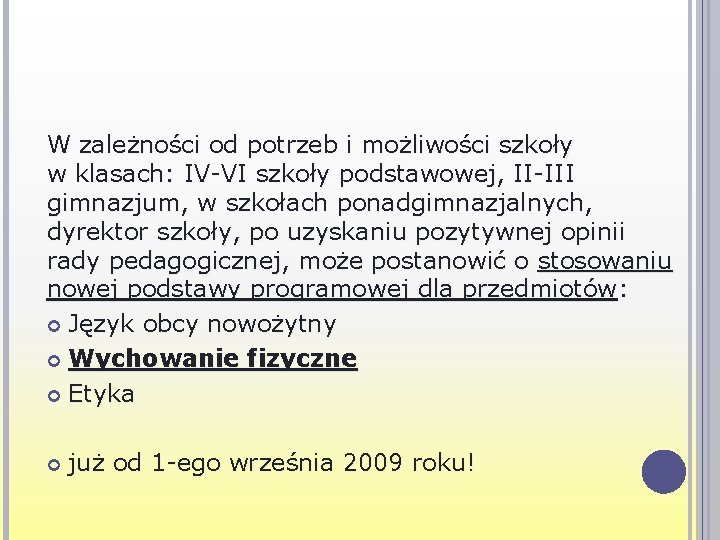 W zależności od potrzeb i możliwości szkoły w klasach: IV-VI szkoły podstawowej, II-III gimnazjum, w szkołach ponadgimnazjalnych, dyrektor szkoły, po uzyskaniu pozytywnej opinii rady pedagogicznej, może postanowić o stosowaniu nowej podstawy programowej dla przedmiotów:

Język obcy nowożytny

Wychowanie fizyczne

Etyka

już od 1-ego września 2009 roku!